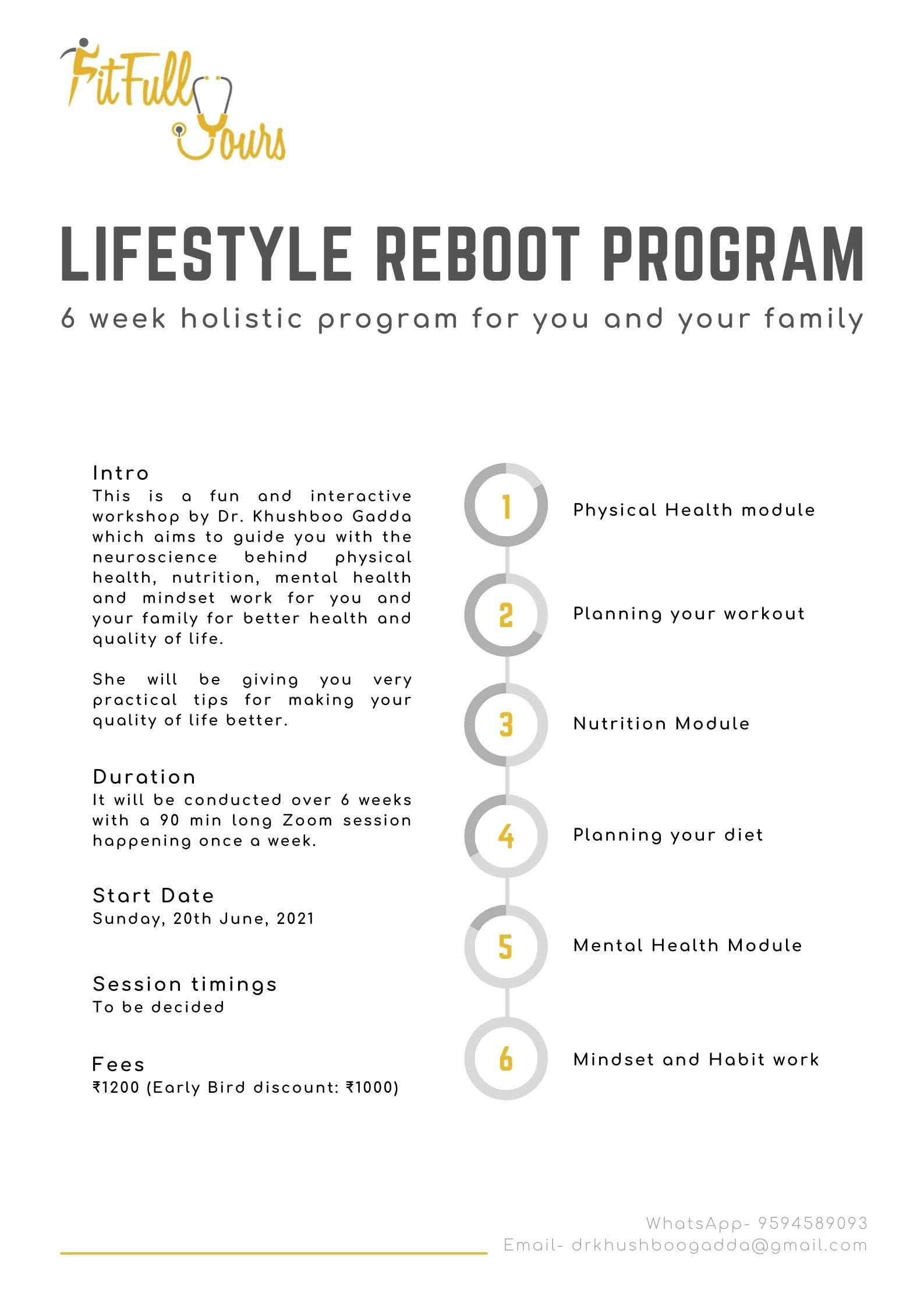 FitFull Yours

LIFESTYLE REBOOT PROGRAM

6 week holistic program for you and your family

Intro
This is a fun and interactive workshop by Dr. Khushboo Gadda which aims to guide you with the neuroscience behind physical health, nutrition, mental health and mindset work for you and your family for better health and quality of life.

She will be giving you very practical tips for making your quality of life better.

Duration
It will be conducted over 6 weeks with a 90 min long Zoom session happening once a week.

Start Date
Sunday, 20th June, 2021

Session timings
To be decided

Fees
₹1200 (Early Bird discount: ₹1000)

1 Physical Health module

2 Planning your workout

3 Nutrition Module

4 Planning your diet

5 Mental Health Module

6 Mindset and Habit work

WhatsApp- 9594589093
Email- drkhushboogadda@gmail.com